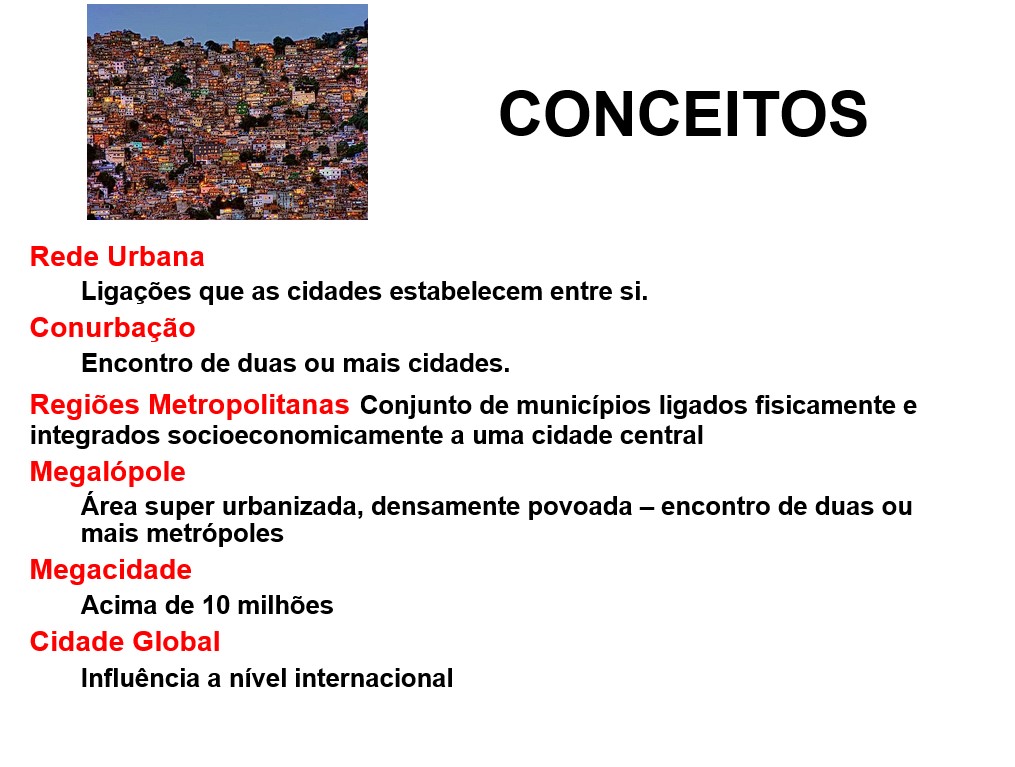 CONCEITOS

Rede Urbana

Ligações que as cidades estabelecem entre si.

Conurbação

Encontro de duas ou mais cidades.

Regiões Metropolitanas Conjunto de municípios ligados fisicamente e integrados socioeconomicamente a uma cidade central

Megalópole

Área super urbanizada, densamente povoada – encontro de duas ou mais metrópoles

Megacidade

Acima de 10 milhões

Cidade Global

Influência a nível internacional